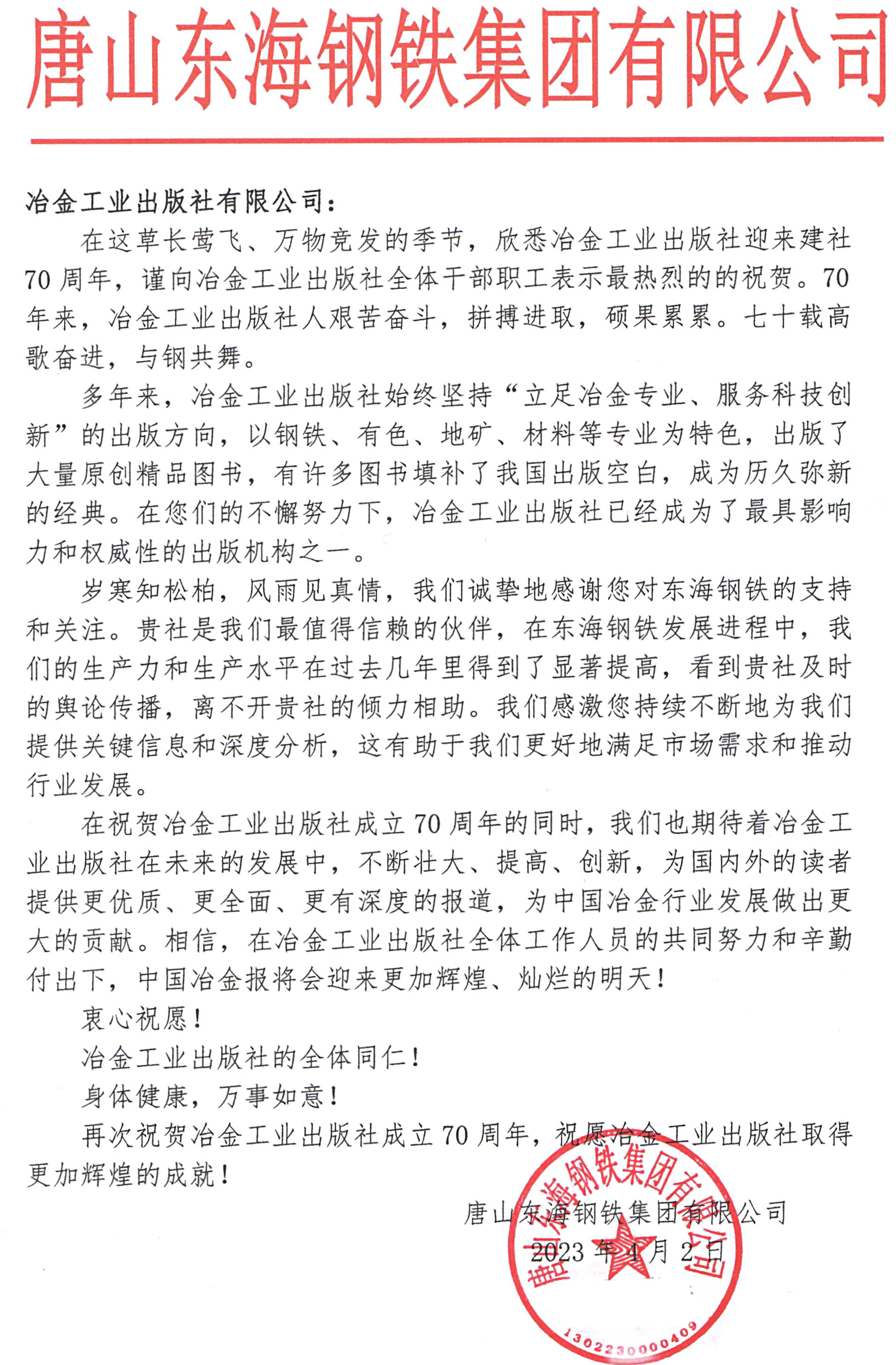 唐山东海钢铁集团有限公司

冶金工业出版社有限公司：

在这草长莺飞、万物竞发的季节，欣悉冶金工业出版社迎来建社70周年，谨向冶金工业出版社全体干部职工表示最热烈的的祝贺。70年来，冶金工业出版社人艰苦奋斗，拼搏进取，硕果累累。七十载高歌奋进，与钢共舞。

多年来，冶金工业出版社始终坚持“立足冶金专业、服务科技创新”的出版方向，以钢铁、有色、地矿、材料等专业为特色，出版了大量原创精品图书，有许多图书填补了我国出版空白，成为历久弥新的经典。在您们的不懈努力下，冶金工业出版社已经成为了最具影响力和权威性的出版机构之一。

岁寒知松柏，风雨见真情，我们诚挚地感谢您对东海钢铁的支持和关注。贵社是我们最值得信赖的伙伴，在东海钢铁发展进程中，我们的生产力和生产水平在过去几年里得到了显著提高，看到贵社及时的舆论传播，离不开贵社的倾力相助。我们感激您持续不断地为我们提供关键信息和深度分析，这有助于我们更好地满足市场需求和推动行业发展。

在祝贺冶金工业出版社成立70周年的同时，我们也期待着冶金工业出版社在未来的发展中，不断壮大、提高、创新，为国内外的读者提供更优质、更全面、更有深度的报道，为中国冶金行业发展做出更大的贡献。相信，在冶金工业出版社全体工作人员的共同努力和辛勤付出下，中国冶金报将会迎来更加辉煌、灿烂的明天！

衷心祝愿！

冶金工业出版社的全体同仁！

身体健康，万事如意！

再次祝贺冶金工业出版社成立70周年，祝愿冶金工业出版社取得更加辉煌的成就！

唐山东海钢铁集团有限公司
2023年4月2日

唐山东海钢铁集团有限公司
1302230000409